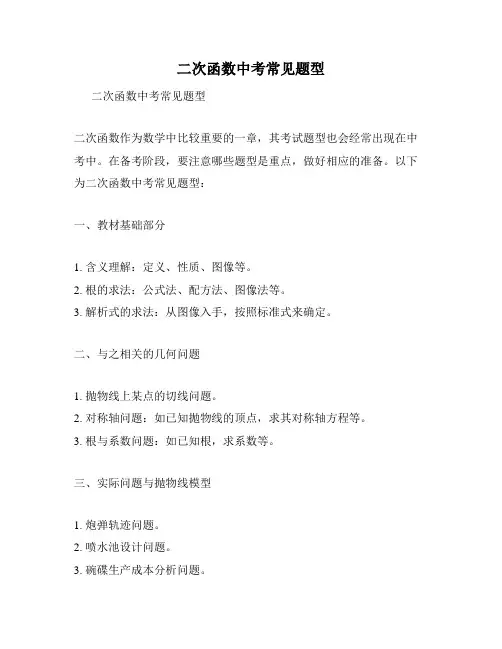 二次函数中考常见题型

二次函数中考常见题型

二次函数作为数学中比较重要的一章，其考试题型也会经常出现在中考中。在备考阶段，要注意哪些题型是重点，做好相应的准备。以下为二次函数中考常见题型：

一、教材基础部分

1. 含义理解：定义、性质、图像等。
2. 根的求法：公式法、配方法、图像法等。
3. 解析式的求法：从图像入手，按照标准式来确定。

二、与之相关的几何问题

1. 抛物线上某点的切线问题。
2. 对称轴问题：如已知抛物线的顶点，求其对称轴方程等。
3. 根与系数问题：如已知根，求系数等。

三、实际问题与抛物线模型

1. 炮弹轨迹问题。
2. 喷水池设计问题。
3. 碗碟生产成本分析问题。